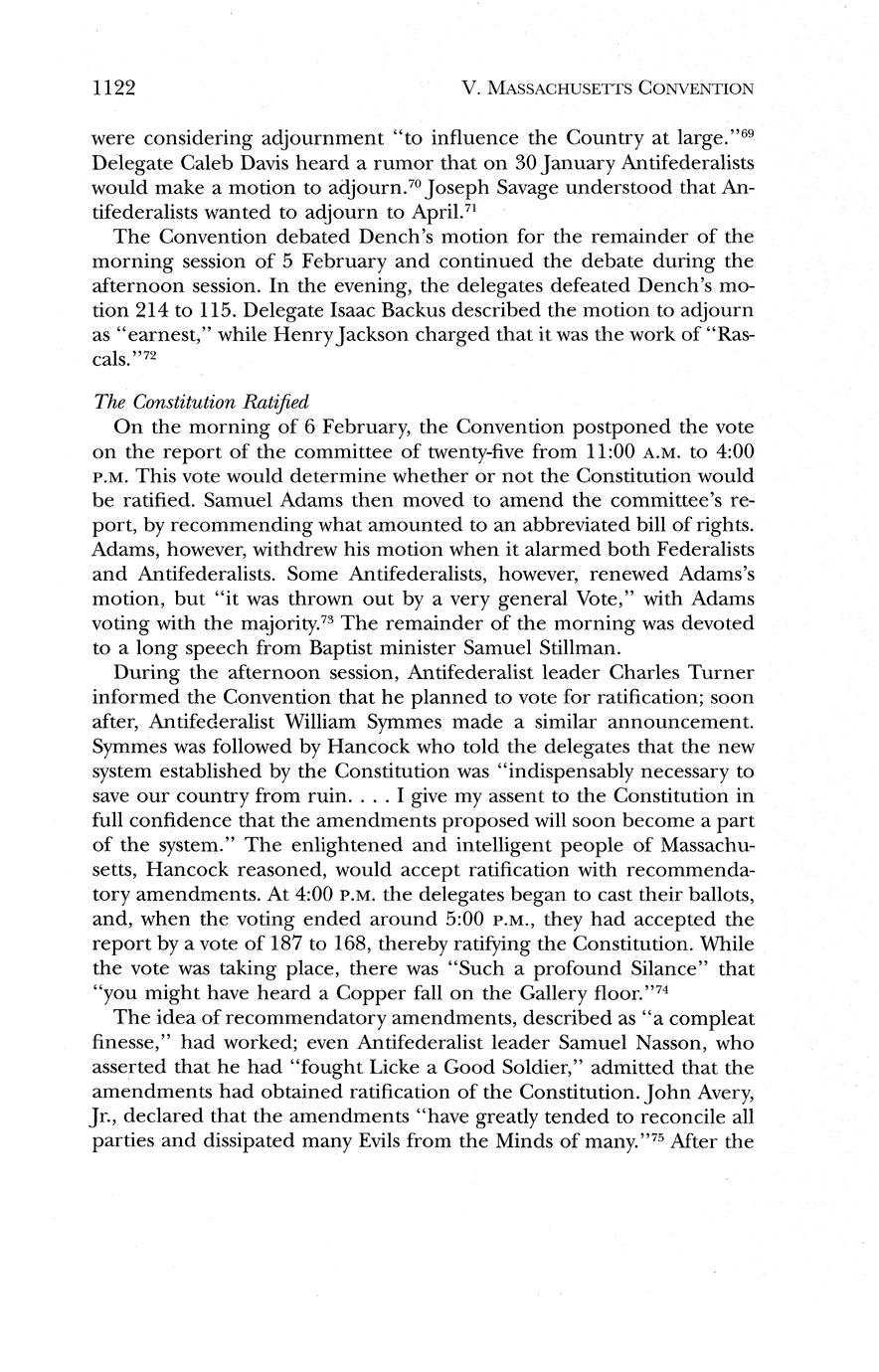 1122 V. MASSACHUSETTS CONVENTION

were considering adjournment "to influence the Country at large."$^{69}$ Delegate Caleb Davis heard a rumor that on 30 January Antifederalists would make a motion to adjourn.$^{70}$ Joseph Savage understood that Antifederalists wanted to adjourn to April.$^{71}$

The Convention debated Dench's motion for the remainder of the morning session of 5 February and continued the debate during the afternoon session. In the evening, the delegates defeated Dench's motion 214 to 115. Delegate Isaac Backus described the motion to adjourn as "earnest," while Henry Jackson charged that it was the work of "Rascals."$^{72}$

The Constitution Ratified

On the morning of 6 February, the Convention postponed the vote on the report of the committee of twenty-five from 11:00 A.M. to 4:00 P.M. This vote would determine whether or not the Constitution would be ratified. Samuel Adams then moved to amend the committee's report, by recommending what amounted to an abbreviated bill of rights. Adams, however, withdrew his motion when it alarmed both Federalists and Antifederalists. Some Antifederalists, however, renewed Adams's motion, but "it was thrown out by a very general Vote," with Adams voting with the majority.$^{73}$ The remainder of the morning was devoted to a long speech from Baptist minister Samuel Stillman.

During the afternoon session, Antifederalist leader Charles Turner informed the Convention that he planned to vote for ratification; soon after, Antifederalist William Symmes made a similar announcement. Symmes was followed by Hancock who told the delegates that the new system established by the Constitution was "indispensably necessary to save our country from ruin. . . . I give my assent to the Constitution in full confidence that the amendments proposed will soon become a part of the system." The enlightened and intelligent people of Massachusetts, Hancock reasoned, would accept ratification with recommendatory amendments. At 4:00 P.M. the delegates began to cast their ballots, and, when the voting ended around 5:00 P.M., they had accepted the report by a vote of 187 to 168, thereby ratifying the Constitution. While the vote was taking place, there was "Such a profound Silance" that "you might have heard a Copper fall on the Gallery floor."$^{74}$

The idea of recommendatory amendments, described as "a compleat finesse," had worked; even Antifederalist leader Samuel Nasson, who asserted that he had "fought Licke a Good Soldier," admitted that the amendments had obtained ratification of the Constitution. John Avery, Jr., declared that the amendments "have greatly tended to reconcile all parties and dissipated many Evils from the Minds of many."$^{75}$ After the